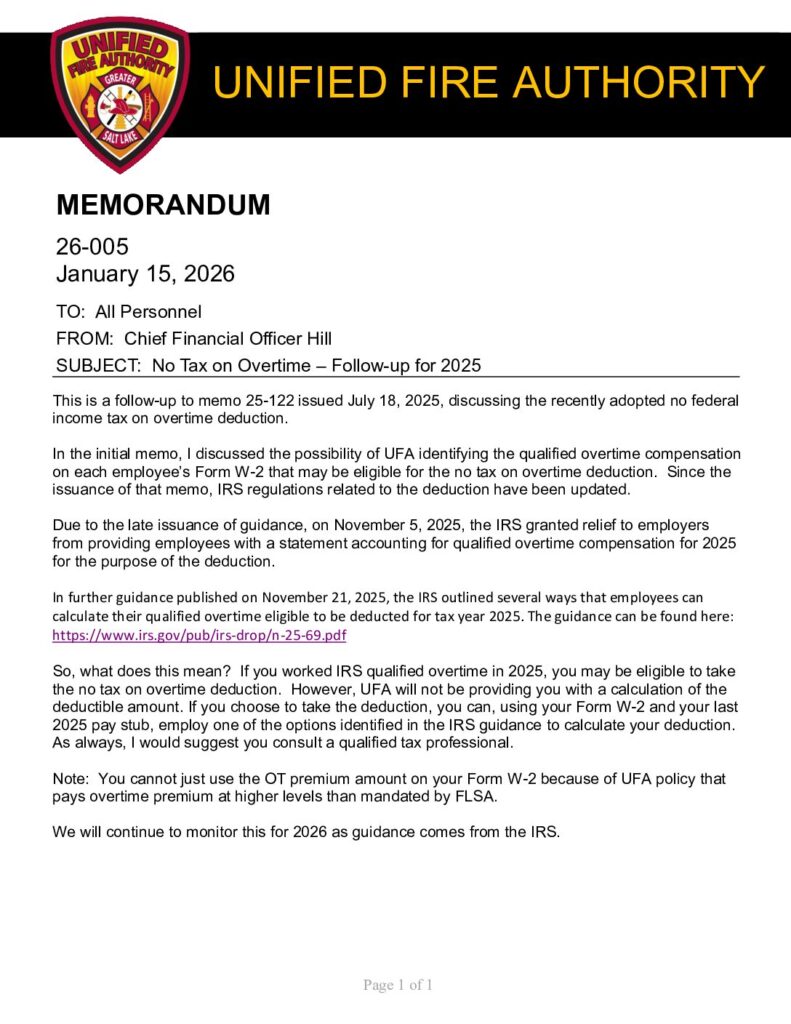 UNIFIED FIRE AUTHORITY GREATER SALT LAKE

UNIFIED FIRE AUTHORITY

MEMORANDUM

26-005
January 15, 2026

TO: All Personnel
FROM: Chief Financial Officer Hill
SUBJECT: No Tax on Overtime – Follow-up for 2025

This is a follow-up to memo 25-122 issued July 18, 2025, discussing the recently adopted no federal income tax on overtime deduction.

In the initial memo, I discussed the possibility of UFA identifying the qualified overtime compensation on each employee's Form W-2 that may be eligible for the no tax on overtime deduction. Since the issuance of that memo, IRS regulations related to the deduction have been updated.

Due to the late issuance of guidance, on November 5, 2025, the IRS granted relief to employers from providing employees with a statement accounting for qualified overtime compensation for 2025 for the purpose of the deduction.

In further guidance published on November 21, 2025, the IRS outlined several ways that employees can calculate their qualified overtime eligible to be deducted for tax year 2025. The guidance can be found here: https://www.irs.gov/pub/irs-drop/n-25-69.pdf

So, what does this mean? If you worked IRS qualified overtime in 2025, you may be eligible to take the no tax on overtime deduction. However, UFA will not be providing you with a calculation of the deductible amount. If you choose to take the deduction, you can, using your Form W-2 and your last 2025 pay stub, employ one of the options identified in the IRS guidance to calculate your deduction. As always, I would suggest you consult a qualified tax professional.

Note: You cannot just use the OT premium amount on your Form W-2 because of UFA policy that pays overtime premium at higher levels than mandated by FLSA.

We will continue to monitor this for 2026 as guidance comes from the IRS.

Page 1 of 1